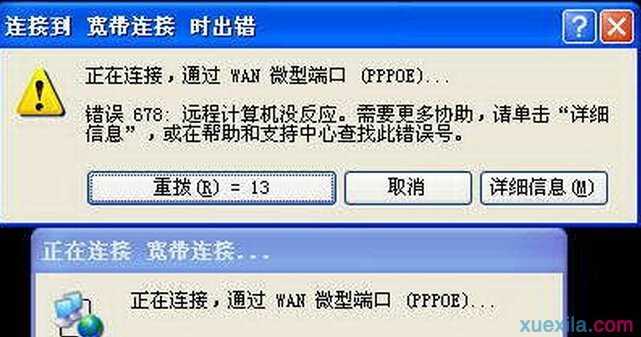 连接到 宽带连接 时出错

正在连接，通过 WAN 微型端口 (PPPOE)...

错误 678: 远程计算机没反应。需要更多协助，请单击“详细信息”，或在帮助和支持中心查找此错误号。

重拨(R) = 13

取消

详细信息(M)

正在连接 宽带连接...

正在连接，通过 WAN 微型端口 (PPPOE)...

xuexila.com